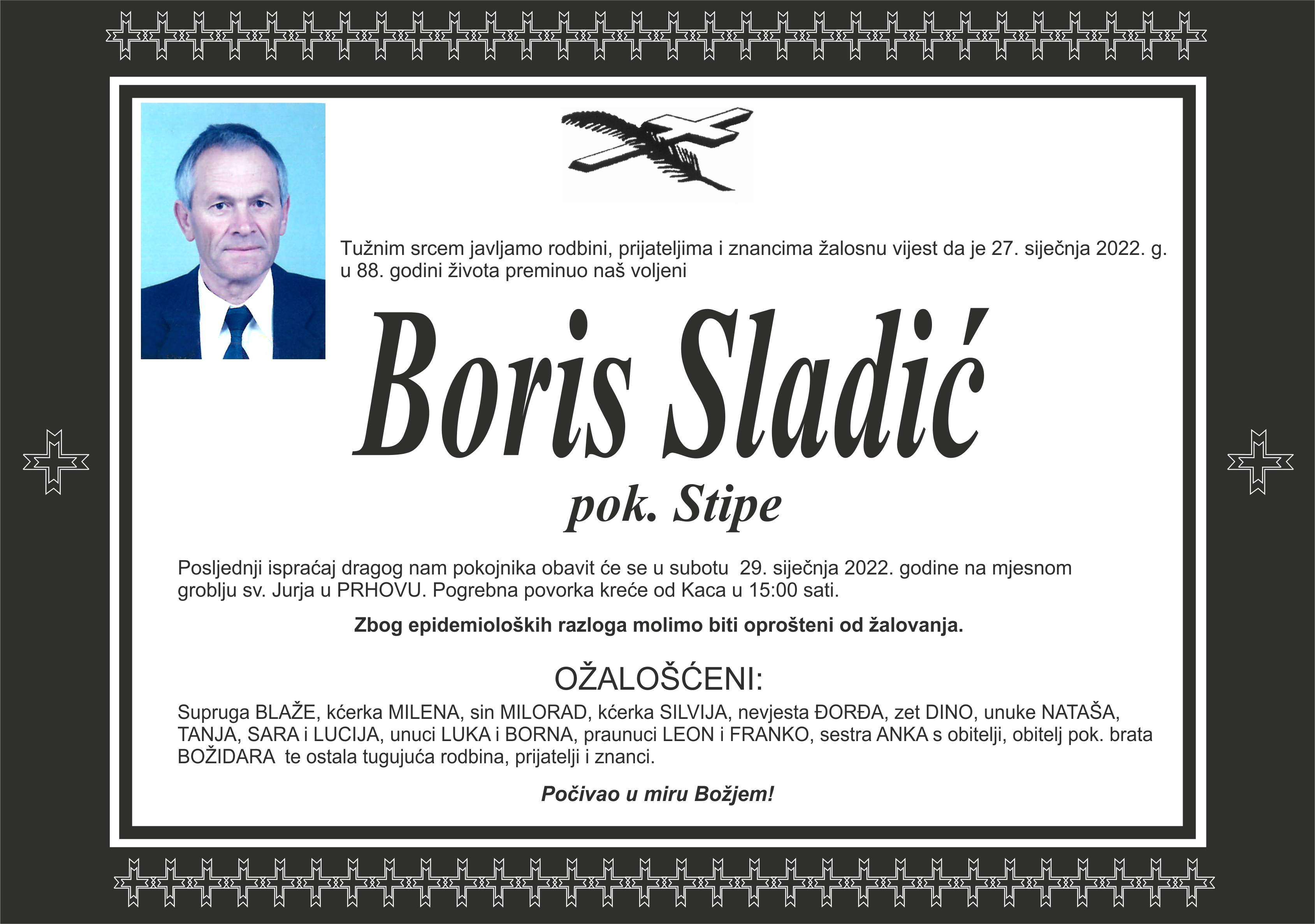 Tužnim srcem javljamo rodbini, prijateljima i znancima žalosnu vijest da je 27. siječnja 2022. g. u 88. godini života preminuo naš voljeni

Boris Sladić

pok. Stipe

Posljednji ispraćaj dragog nam pokojnika obavit će se u subotu 29. siječnja 2022. godine na mjesnom groblju sv. Jurja u PRHOVU. Pogrebna povorka kreće od Kaca u 15:00 sati.

Zbog epidemioloških razloga molimo biti oprošteni od žalovanja.

OŽALOŠĆENI:

Supruga BLAŽE, kćerka MILENA, sin MILORAD, kćerka SILVIJA, nevjesta ĐORĐA, zet DINO, unuke NATAŠA, TANJA, SARA i LUCIJA, unuci LUKA i BORNA, praunuci LEON i FRANKO, sestra ANKA s obitelji, obitelj pok. brata BOŽIDARA te ostala tugujuća rodbina, prijatelji i znanci.

Počivao u miru Božjem!